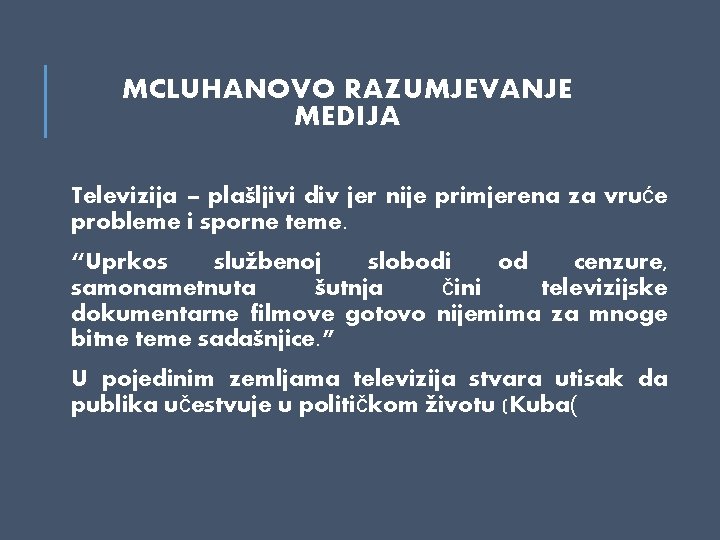 MCLUHANOVO RAZUMJEVANJE MEDIJA

Televizija – plašljivi div jer nije primjerena za vruće probleme i sporne teme.

“Uprkos službenoj slobodi od cenzure, samonametnuta šutnja čini televizijske dokumentarne filmove gotovo nijemima za mnoge bitne teme sadašnjice.”

U pojedinim zemljama televizija stvara utisak da publika učestvuje u političkom životu (Kuba(